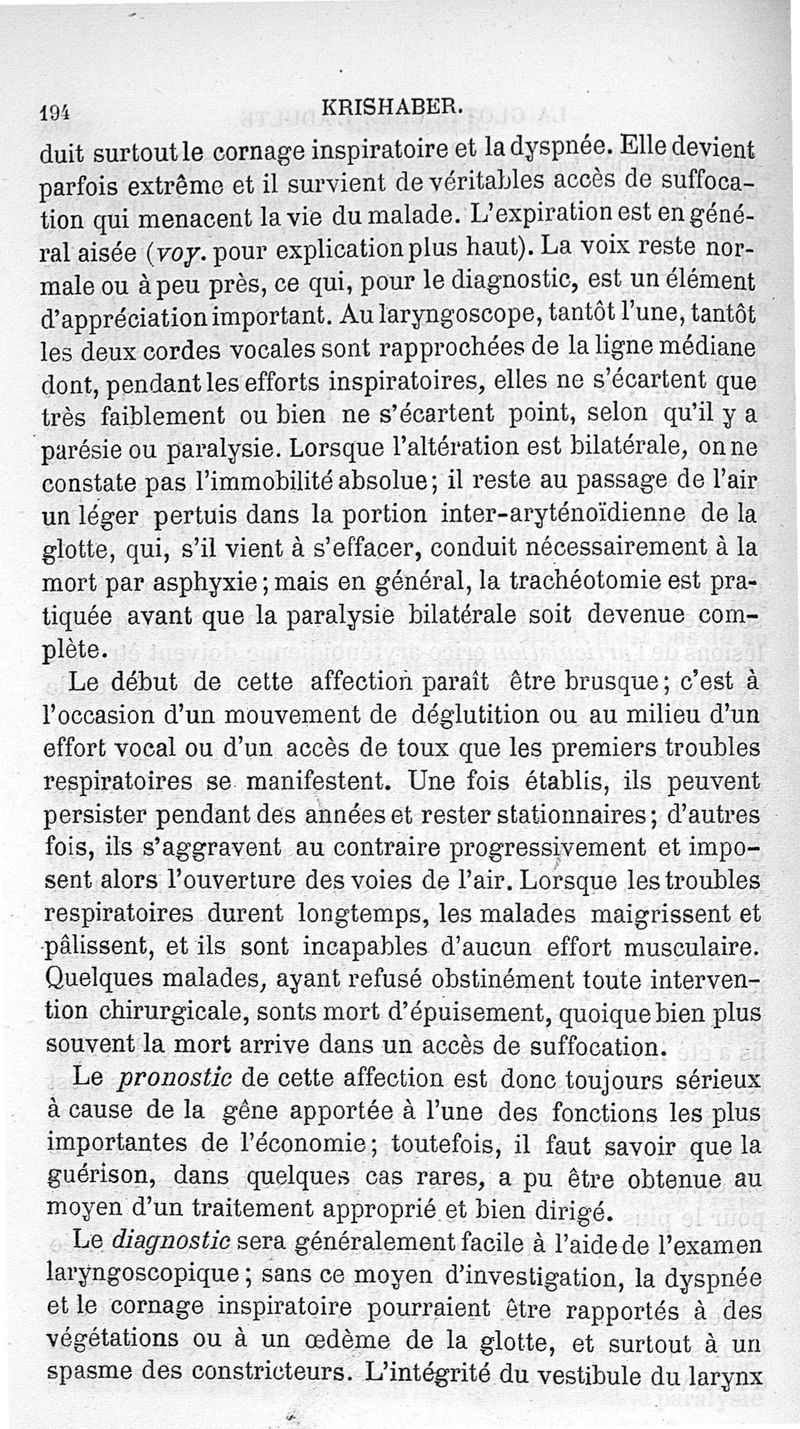 194 KRISHABER.

duit surtout le cornage inspiratoire et la dyspnée. Elle devient parfois extrême et il survient de véritables accès de suffocation qui menacent la vie du malade. L'expiration est en général aisée (voy. pour explication plus haut). La voix reste normale ou à peu près, ce qui, pour le diagnostic, est un élément d'appréciation important. Au laryngoscope, tantôt l'une, tantôt les deux cordes vocales sont rapprochées de la ligne médiane dont, pendant les efforts inspiratoires, elles ne s'écartent que très faiblement ou bien ne s'écartent point, selon qu'il y a parésie ou paralysie. Lorsque l'altération est bilatérale, on ne constate pas l'immobilité absolue; il reste au passage de l'air un léger pertuis dans la portion inter-aryténoïdienne de la glotte, qui, s'il vient à s'effacer, conduit nécessairement à la mort par asphyxie; mais en général, la trachéotomie est pratiquée avant que la paralysie bilatérale soit devenue complète.

Le début de cette affection paraît être brusque; c'est à l'occasion d'un mouvement de déglutition ou au milieu d'un effort vocal ou d'un accès de toux que les premiers troubles respiratoires se manifestent. Une fois établis, ils peuvent persister pendant des années et rester stationnaires; d'autres fois, ils s'aggravent au contraire progressivement et imposent alors l'ouverture des voies de l'air. Lorsque les troubles respiratoires durent longtemps, les malades maigrissent et pâlissent, et ils sont incapables d'aucun effort musculaire. Quelques malades, ayant refusé obstinément toute intervention chirurgicale, sonts mort d'épuisement, quoique bien plus souvent la mort arrive dans un accès de suffocation.

Le pronostic de cette affection est donc toujours sérieux à cause de la gêne apportée à l'une des fonctions les plus importantes de l'économie; toutefois, il faut savoir que la guérison, dans quelques cas rares, a pu être obtenue au moyen d'un traitement approprié et bien dirigé.

Le diagnostic sera généralement facile à l'aide de l'examen laryngoscopique; sans ce moyen d'investigation, la dyspnée et le cornage inspiratoire pourraient être rapportés à des végétations ou à un œdème de la glotte, et surtout à un spasme des constricteurs. L'intégrité du vestibule du larynx